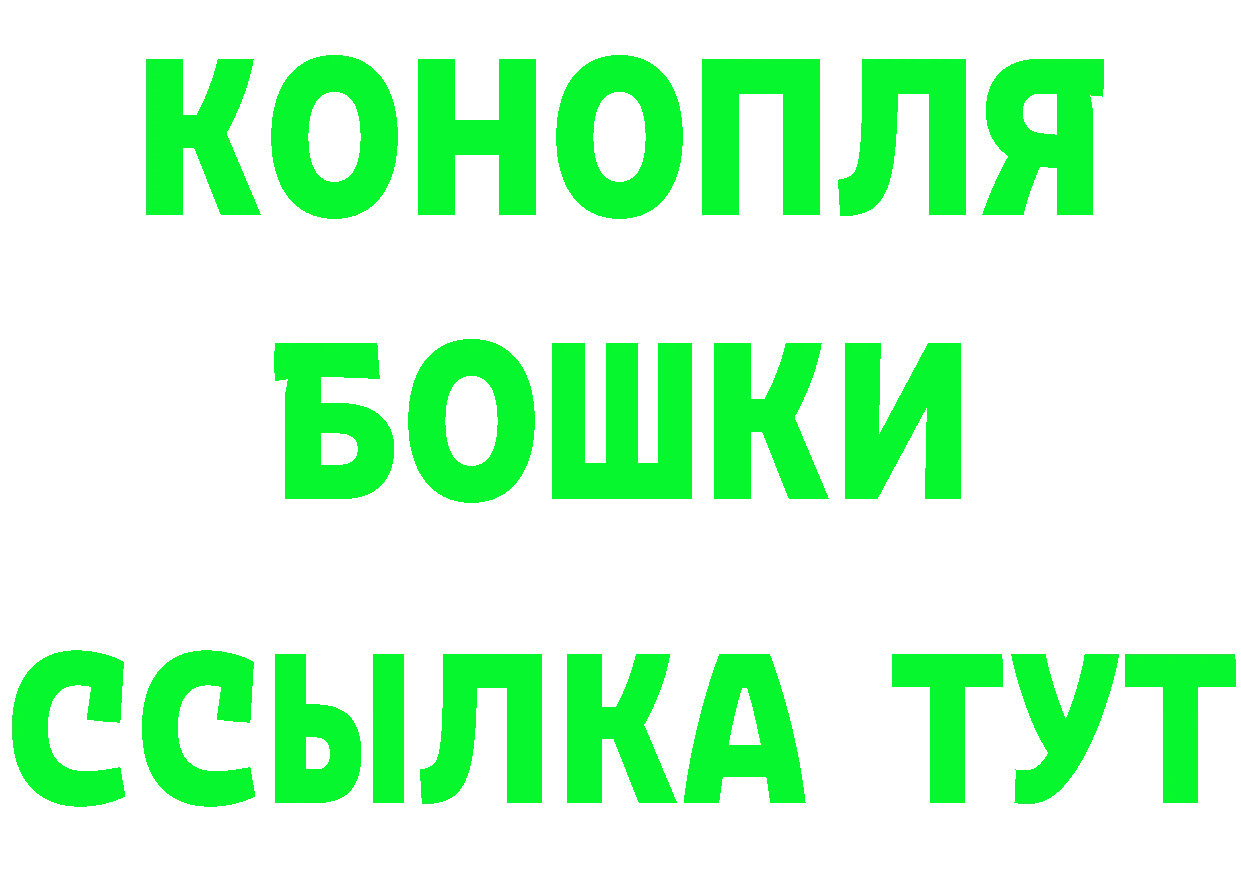 КОНОПЛЯ
БОШКИ
ССЫЛКА ТУТ